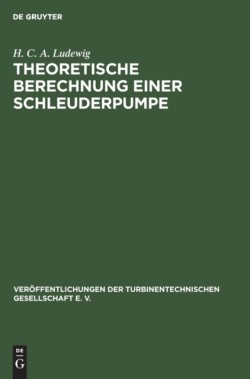 DE GRUYTER

H. C. A. Ludewig

THEORETISCHE BERECHNUNG EINER SCHLEUDERPUMPE

VERÖFFENTLICHUNGEN DER TURBINENTECHNISCHEN GESELLSCHAFT E. V.

DE
G